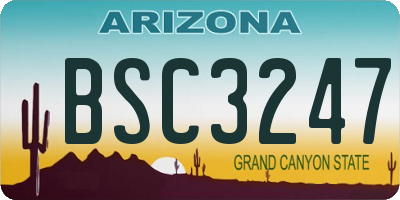 ARIZONA

BSC3247

GRAND CANYON STATE